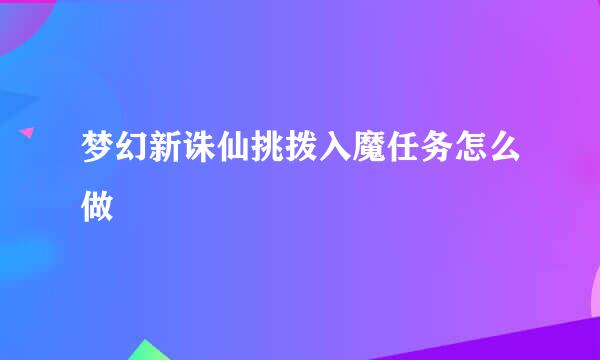 梦幻新诛仙挑拨入魔任务怎么做